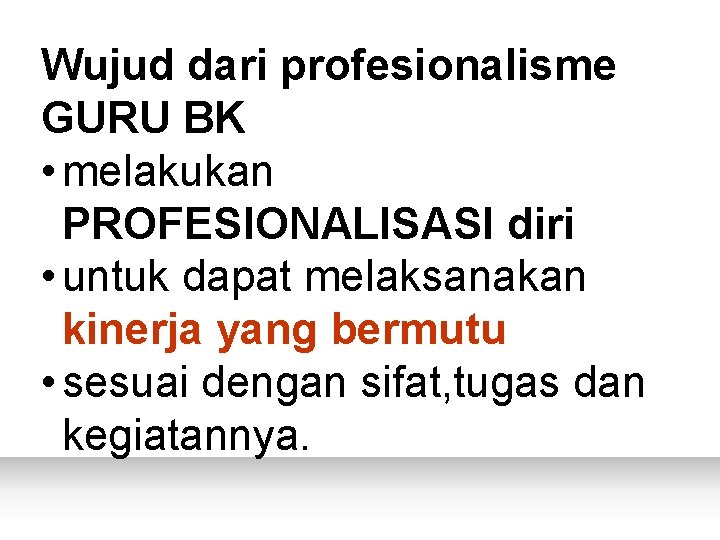 Wujud dari profesionalisme GURU BK

• melakukan PROFESIONALISASI diri
• untuk dapat melaksanakan kinerja yang bermutu
• sesuai dengan sifat,tugas dan kegiatannya.